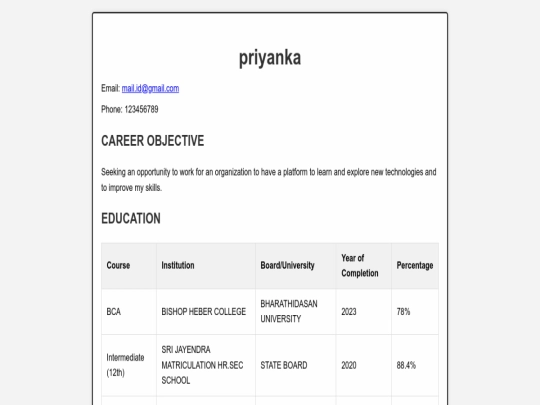 priyanka

Email: mail.id@gmail.com

Phone: 123456789

CAREER OBJECTIVE

Seeking an opportunity to work for an organization to have a platform to learn and explore new technologies and to improve my skills.

EDUCATION

| Course | Institution | Board/University | Year of Completion | Percentage |
|---|---|---|---|---|
| BCA | BISHOP HEBER COLLEGE | BHARATHIDASAN UNIVERSITY | 2023 | 78% |
| Intermediate (12th) | SRI JAYENDRA MATRICULATION HR.SEC SCHOOL | STATE BOARD | 2020 | 88.4% |